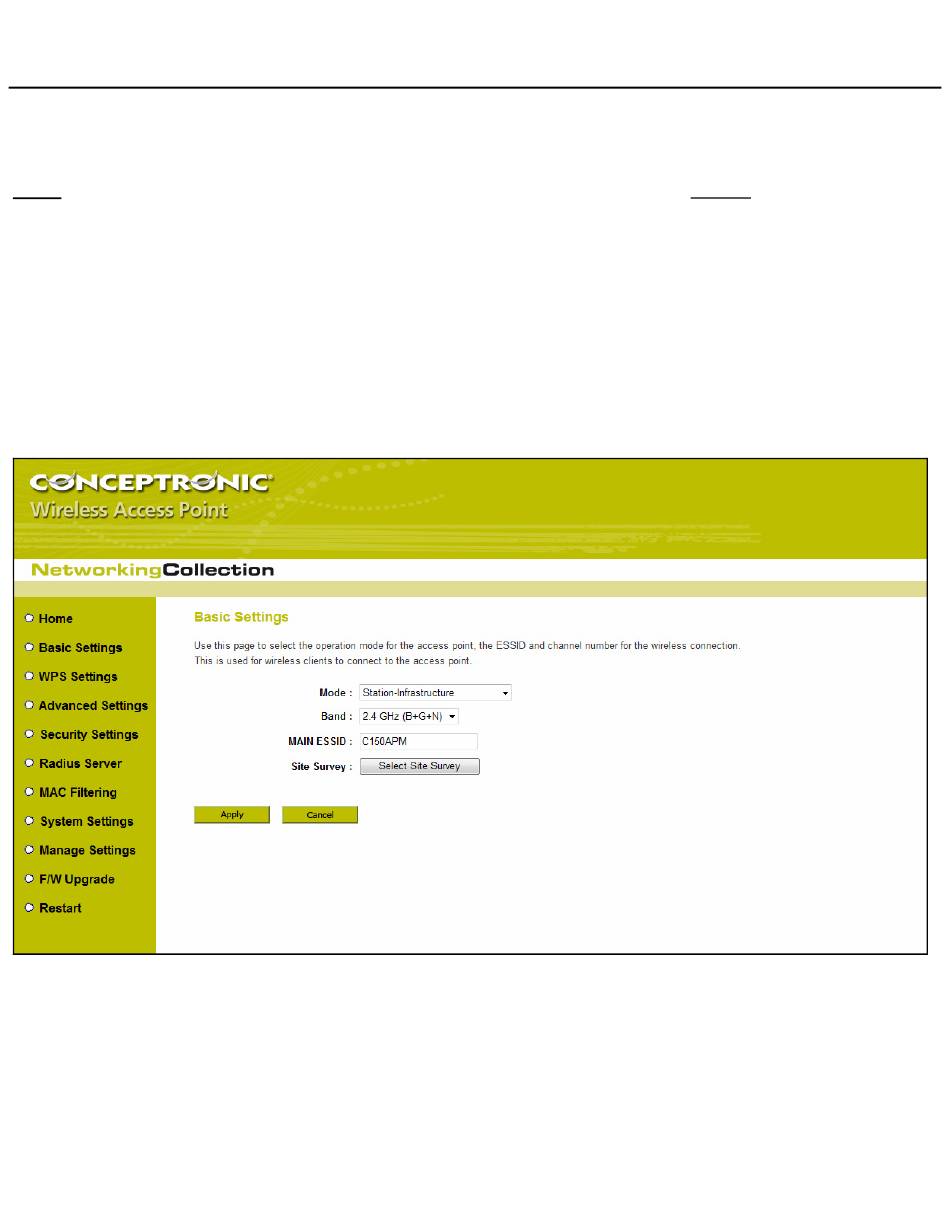 CONCEPTRONIC®
Wireless Access Point

NetworkingCollection

Home
Basic Settings
WPS Settings
Advanced Settings
Security Settings
Radius Server
MAC Filtering
System Settings
Manage Settings
F/W Upgrade
Restart

Basic Settings

Use this page to select the operation mode for the access point, the ESSID and channel number for the wireless connection. This is used for wireless clients to connect to the access point.

Mode : Station-Infrastructure
Band : 2.4 GHz (B+G+N)
MAIN ESSID : C150APM
Site Survey : Select Site Survey

Apply Cancel